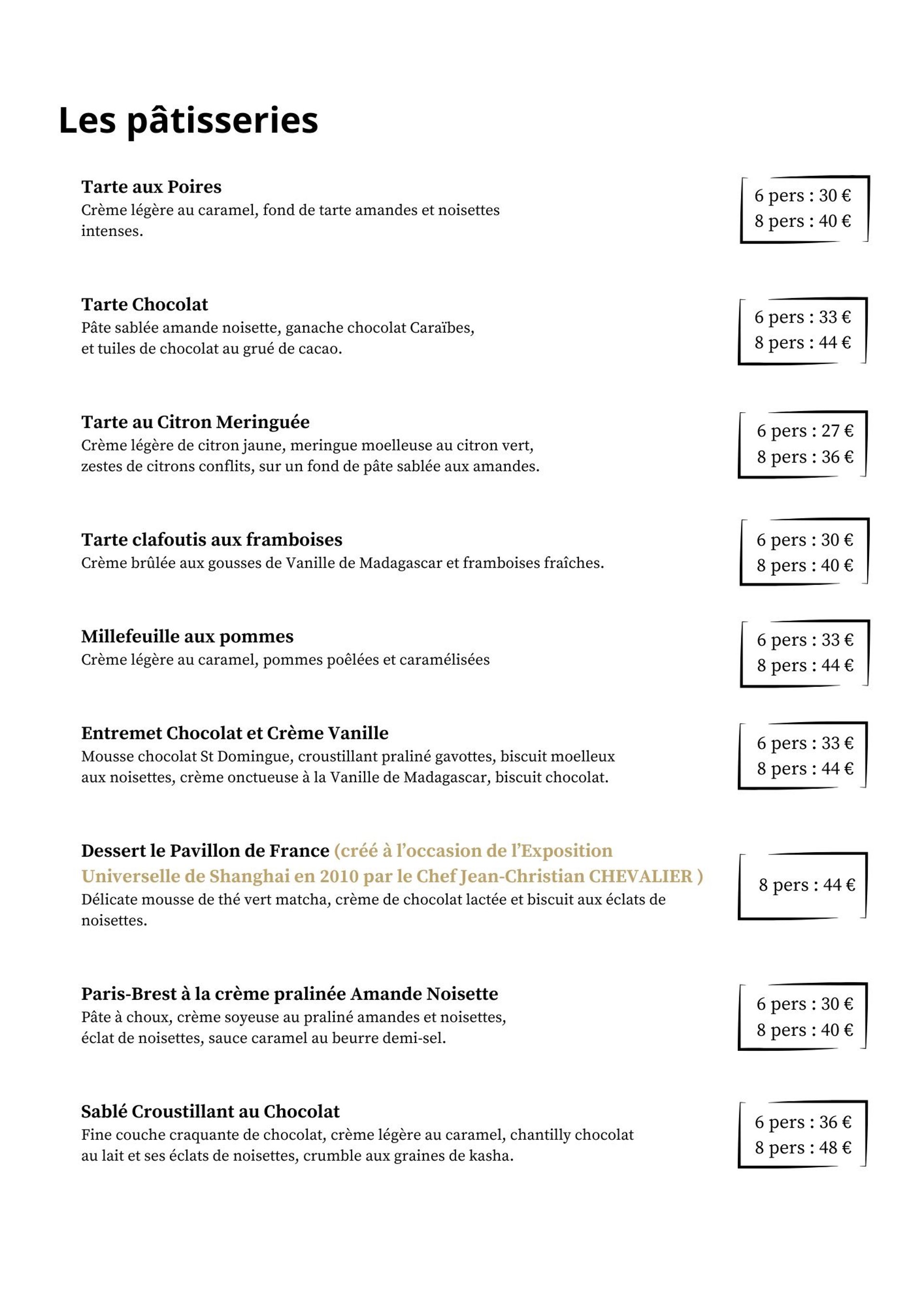 Les pâtisseries

Tarte aux Poires
Crème légère au caramel, fond de tarte amandes et noisettes intenses.

6 pers : 30 €
8 pers : 40 €

Tarte Chocolat
Pâte sablée amande noisette, ganache chocolat Caraïbes, et tuiles de chocolat au grué de cacao.

6 pers : 33 €
8 pers : 44 €

Tarte au Citron Meringuée
Crème légère de citron jaune, meringue moelleuse au citron vert, zestes de citrons conflits, sur un fond de pâte sablée aux amandes.

6 pers : 27 €
8 pers : 36 €

Tarte clafoutis aux framboises
Crème brûlée aux gousses de Vanille de Madagascar et framboises fraîches.

6 pers : 30 €
8 pers : 40 €

Millefeuille aux pommes
Crème légère au caramel, pommes poêlées et caramélisées

6 pers : 33 €
8 pers : 44 €

Entremet Chocolat et Crème Vanille
Mousse chocolat St Domingue, croustillant praliné gavottes, biscuit moelleux aux noisettes, crème onctueuse à la Vanille de Madagascar, biscuit chocolat.

6 pers : 33 €
8 pers : 44 €

Dessert le Pavillon de France (créé à l'occasion de l'Exposition Universelle de Shanghai en 2010 par le Chef Jean-Christian CHEVALIER )
Délicate mousse de thé vert matcha, crème de chocolat lactée et biscuit aux éclats de noisettes.

8 pers : 44 €

Paris-Brest à la crème pralinée Amande Noisette
Pâte à choux, crème soyeuse au praliné amandes et noisettes, éclat de noisettes, sauce caramel au beurre demi-sel.

6 pers : 30 €
8 pers : 40 €

Sablé Croustillant au Chocolat
Fine couche craquante de chocolat, crème légère au caramel, chantilly chocolat au lait et ses éclats de noisettes, crumble aux graines de kasha.

6 pers : 36 €
8 pers : 48 €